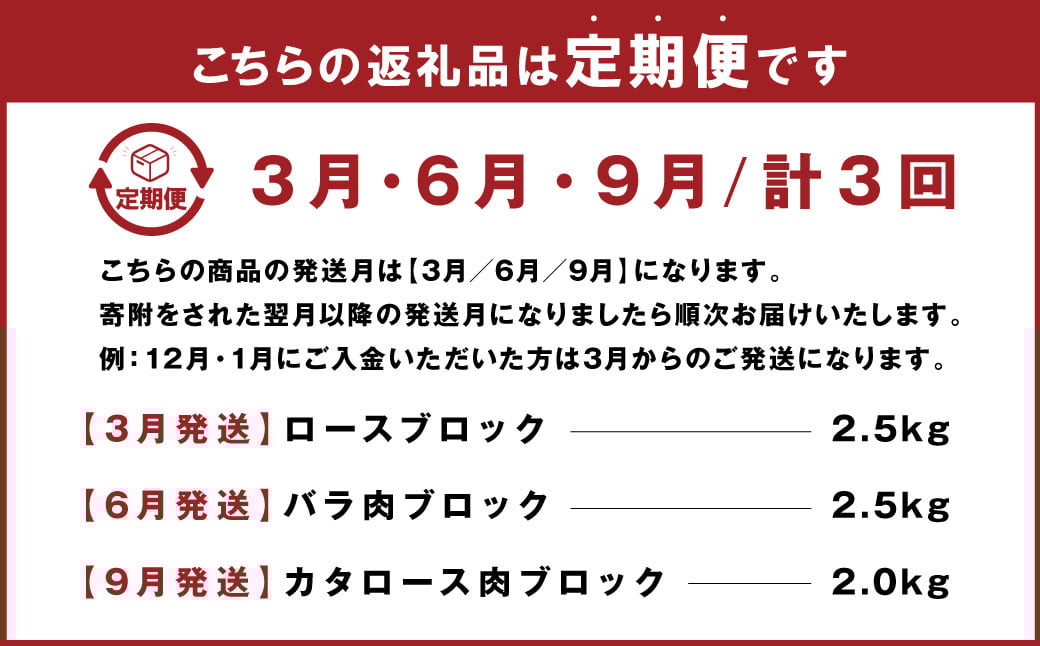 こちらの返礼品は定期便です

定期便

3月・6月・9月/計3回

こちらの商品の発送月は【3月／6月／9月】になります。
寄附をされた翌月以降の発送月になりましたら順次お届けいたします。
例：12月・1月にご入金いただいた方は3月からのご発送になります。

【3月発送】ロースブロック 2.5kg

【6月発送】バラ肉ブロック 2.5kg

【9月発送】カタロース肉ブロック 2.0kg